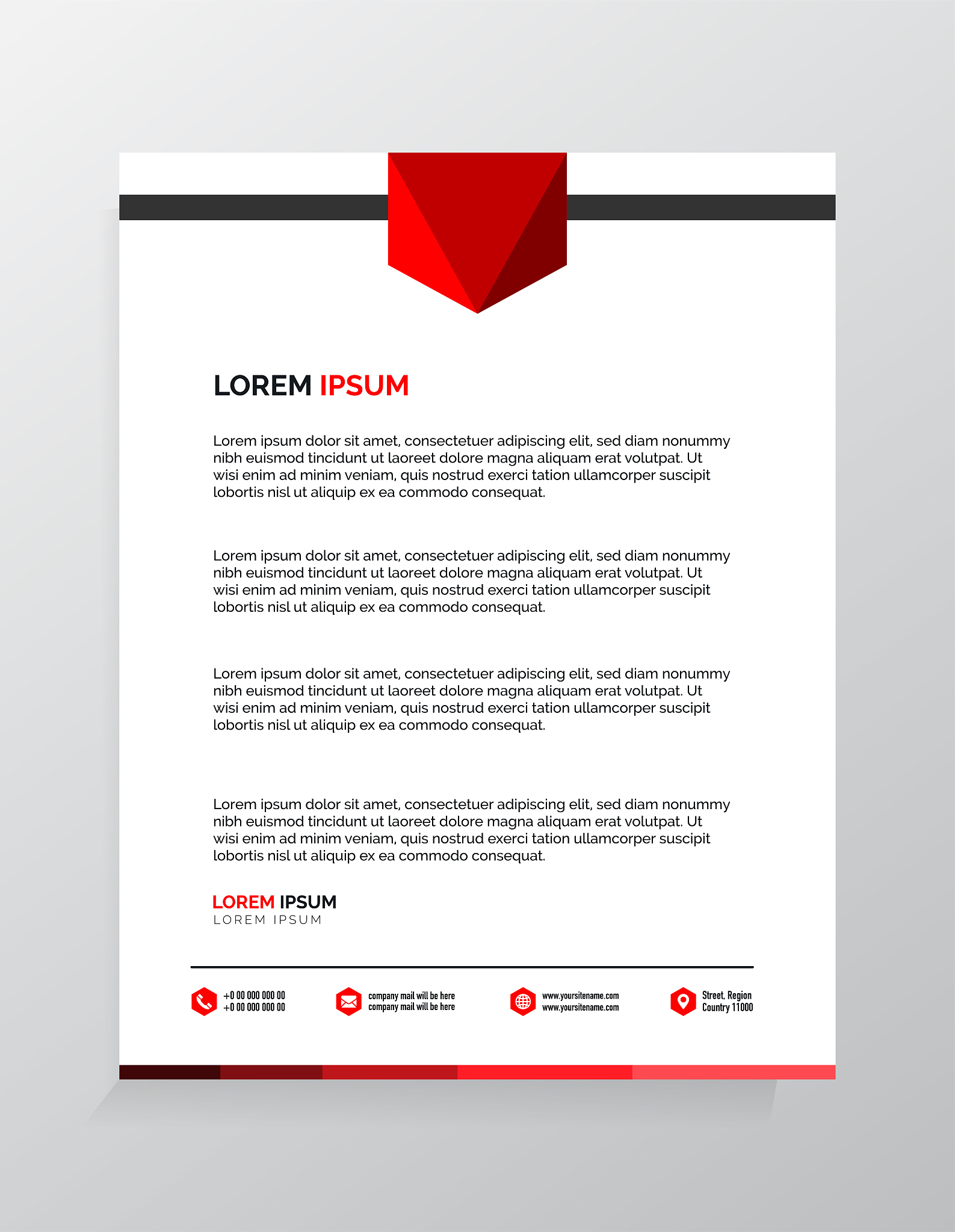 LOREM IPSUM

Lorem ipsum dolor sit amet, consectetuer adipiscing elit, sed diam nonummy nibh euismod tincidunt ut laoreet dolore magna aliquam erat volutpat. Ut wisi enim ad minim veniam, quis nostrud exerci tation ullamcorper suscipit lobortis nisl ut aliquip ex ea commodo consequat.

Lorem ipsum dolor sit amet, consectetuer adipiscing elit, sed diam nonummy nibh euismod tincidunt ut laoreet dolore magna aliquam erat volutpat. Ut wisi enim ad minim veniam, quis nostrud exerci tation ullamcorper suscipit lobortis nisl ut aliquip ex ea commodo consequat.

Lorem ipsum dolor sit amet, consectetuer adipiscing elit, sed diam nonummy nibh euismod tincidunt ut laoreet dolore magna aliquam erat volutpat. Ut wisi enim ad minim veniam, quis nostrud exerci tation ullamcorper suscipit lobortis nisl ut aliquip ex ea commodo consequat.

Lorem ipsum dolor sit amet, consectetuer adipiscing elit, sed diam nonummy nibh euismod tincidunt ut laoreet dolore magna aliquam erat volutpat. Ut wisi enim ad minim veniam, quis nostrud exerci tation ullamcorper suscipit lobortis nisl ut aliquip ex ea commodo consequat.

LOREM IPSUM
LOREM IPSUM

+0 00 000 000 00
+0 00 000 000 00

company mail will be here
company mail will be here

www.yoursitename.com
www.yoursitename.com

Street, Region
Country 11000